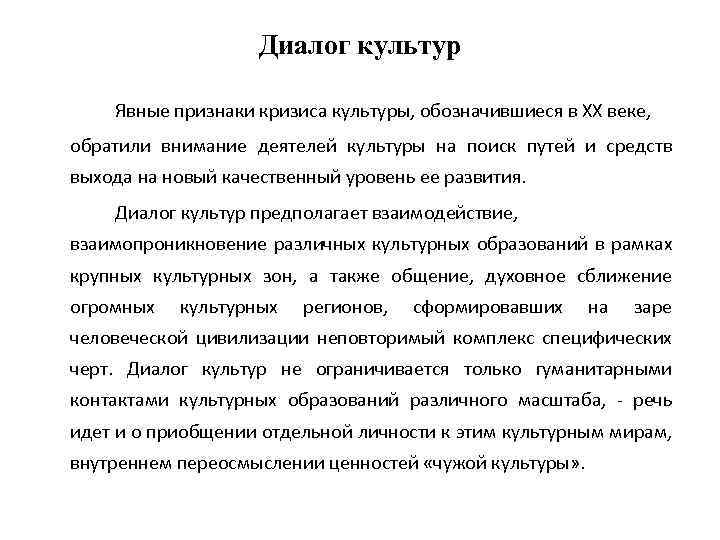 Диалог культур

Явные признаки кризиса культуры, обозначившиеся в XX веке, обратили внимание деятелей культуры на поиск путей и средств выхода на новый качественный уровень ее развития.

Диалог культур предполагает взаимодействие, взаимопроникновение различных культурных образований в рамках крупных культурных зон, а также общение, духовное сближение огромных культурных регионов, сформировавших на заре человеческой цивилизации неповторимый комплекс специфических черт. Диалог культур не ограничивается только гуманитарными контактами культурных образований различного масштаба, - речь идет и о приобщении отдельной личности к этим культурным мирам, внутреннем переосмыслении ценностей «чужой культуры».